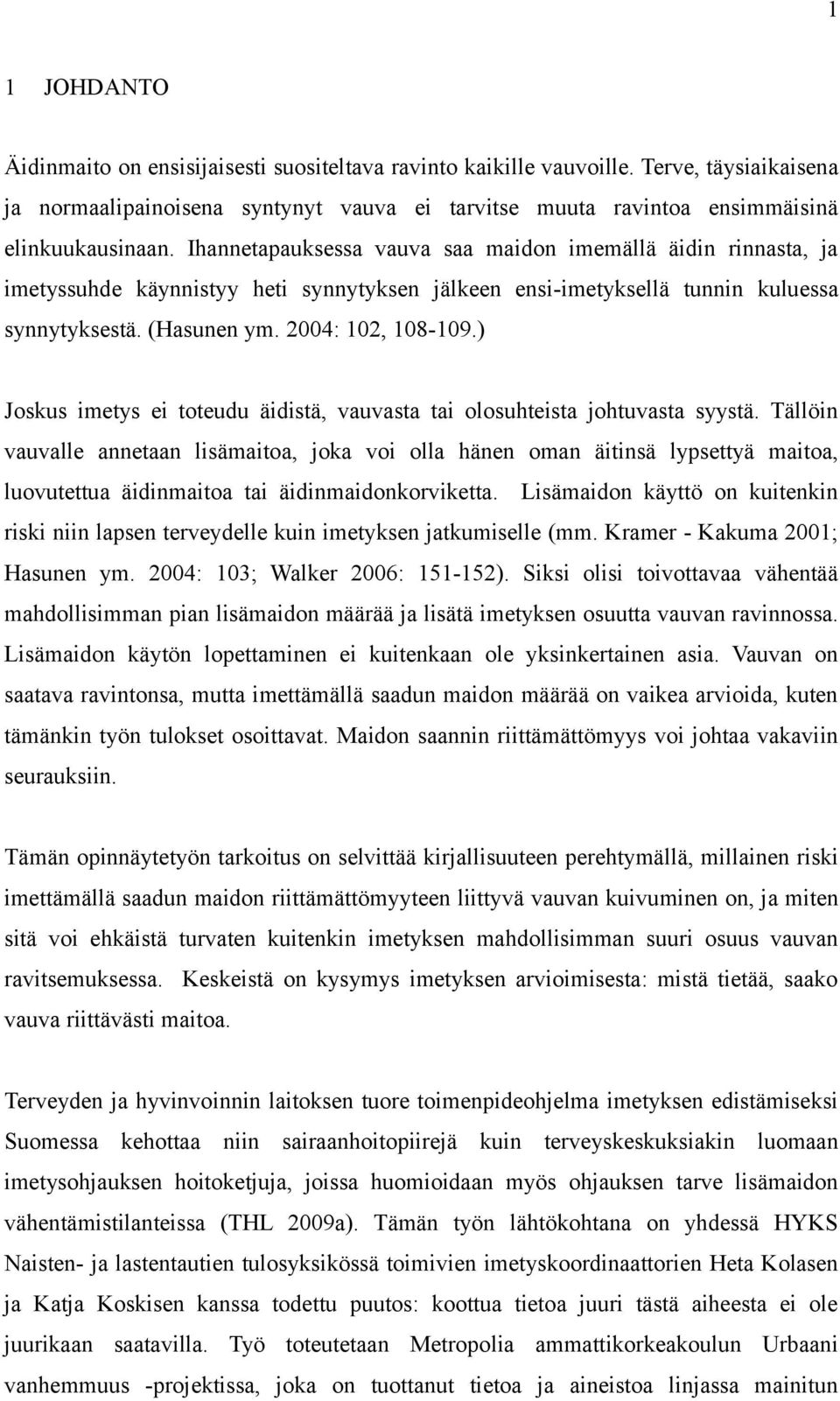 1

1 JOHDANTO

Äidinmaito on ensisijaisesti suositeltava ravinto kaikille vauvoille. Terve, täysiaikaisena ja normaalipainoisena syntynyt vauva ei tarvitse muuta ravintoa ensimmäisinä elinkuukausinaan. Ihannetapauksessa vauva saa maidon imemällä äidin rinnasta, ja imetyssuhde käynnistyy heti synnytyksen jälkeen ensi-imetyksellä tunnin kuluessa synnytyksestä. (Hasunen ym. 2004: 102, 108-109.)

Joskus imetys ei toteudu äidistä, vauvasta tai olosuhteista johtuvasta syystä. Tällöin vauvalle annetaan lisämaitoa, joka voi olla hänen oman äitinsä lypsettyä maitoa, luovutettua äidinmaitoa tai äidinmaidonkorviketta. Lisämaidon käyttö on kuitenkin riski niin lapsen terveydelle kuin imetyksen jatkumiselle (mm. Kramer - Kakuma 2001; Hasunen ym. 2004: 103; Walker 2006: 151-152). Siksi olisi toivottavaa vähentää mahdollisimman pian lisämaidon määrää ja lisätä imetyksen osuutta vauvan ravinnossa. Lisämaidon käytön lopettaminen ei kuitenkaan ole yksinkertainen asia. Vauvan on saatava ravintonsa, mutta imettämällä saadun maidon määrää on vaikea arvioida, kuten tämänkin työn tulokset osoittavat. Maidon saannin riittämättömyys voi johtaa vakaviin seurauksiin.

Tämän opinnäytetyön tarkoitus on selvittää kirjallisuuteen perehtymällä, millainen riski imettämällä saadun maidon riittämättömyyteen liittyvä vauvan kuivuminen on, ja miten sitä voi ehkäistä turvaten kuitenkin imetyksen mahdollisimman suuri osuus vauvan ravitsemuksessa. Keskeistä on kysymys imetyksen arvioimisesta: mistä tietää, saako vauva riittävästi maitoa.

Terveyden ja hyvinvoinnin laitoksen tuore toimenpideohjelma imetyksen edistämiseksi Suomessa kehottaa niin sairaanhoitopiirejä kuin terveyskeskuksiakin luomaan imetysohjauksen hoitoketjuja, joissa huomioidaan myös ohjauksen tarve lisämaidon vähentämistilanteissa (THL 2009a). Tämän työn lähtökohtana on yhdessä HYKS Naisten- ja lastentautien tulosyksikössä toimivien imetyskoordinaattorien Heta Kolasen ja Katja Koskisen kanssa todettu puutos: koottua tietoa juuri tästä aiheesta ei ole juurikaan saatavilla. Työ toteutetaan Metropolia ammattikorkeakoulun Urbaani vanhemmuus -projektissa, joka on tuottanut tietoa ja aineistoa linjassa mainitun